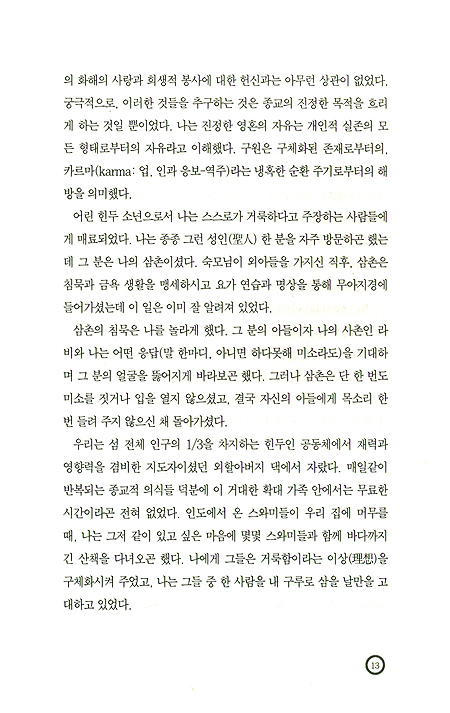 의 화해의 사랑과 희생적 봉사에 대한 헌신과는 아무런 상관이 없었다. 궁극적으로, 이러한 것들을 추구하는 것은 종교의 진정한 목적을 흐리게 하는 것일 뿐이었다. 나는 진정한 영혼의 자유는 개인적 실존의 모든 형태로부터의 자유라고 이해했다. 구원은 구체화된 존재로부터의, 카르마(karma: 업, 인과 응보-역주)라는 냉혹한 순환 주기로부터의 해방을 의미했다.

어린 힌두 소년으로서 나는 스스로가 거룩하다고 주장하는 사람들에게 매료되었다. 나는 종종 그런 성인(聖人) 한 분을 자주 방문하곤 했는데 그 분은 나의 삼촌이셨다. 숙모님이 외아들을 가지신 직후, 삼촌은 침묵과 금욕 생활을 맹세하시고 요가 연습과 명상을 통해 무아지경에 들어가셨는데 이 일은 이미 잘 알려져 있었다.

삼촌의 침묵은 나를 놀라게 했다. 그 분의 아들이자 나의 사촌인 라비와 나는 어떤 응답(말 한마디, 아니면 하다못해 미소라도)을 기대하며 그 분의 얼굴을 뚫어지게 바라보곤 했다. 그러나 삼촌은 단 한 번도 미소를 짓거나 입을 열지 않으셨고, 결국 자신의 아들에게 목소리 한 번 들려 주지 않으신 채 돌아가셨다.

우리는 섬 전체 인구의 1/3을 차지하는 힌두인 공동체에서 재력과 영향력을 겸비한 지도자이셨던 외할아버지 댁에서 자랐다. 매일같이 반복되는 종교적 의식들 덕분에 이 거대한 확대 가족 안에서는 무료한 시간이라곤 전혀 없었다. 인도에서 온 스와미들이 우리 집에 머무를 때, 나는 그저 같이 있고 싶은 마음에 몇몇 스와미들과 함께 바다까지 긴 산책을 다녀오곤 했다. 나에게 그들은 거룩함이라는 이상(理想)을 구체화시켜 주었고, 나는 그들 중 한 사람을 내 구루로 삼을 날만을 고대하고 있었다.

13